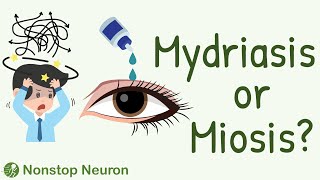 Mydriasis or Miosis?

Nonstop Neuron